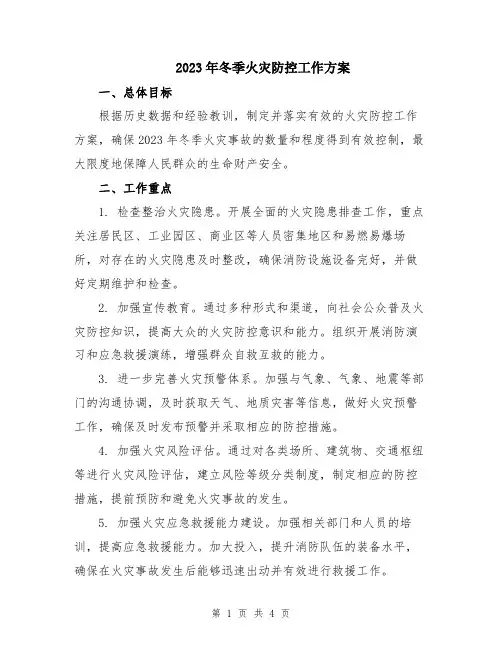 2023年冬季火灾防控工作方案

一、总体目标

根据历史数据和经验教训，制定并落实有效的火灾防控工作方案，确保2023年冬季火灾事故的数量和程度得到有效控制，最大限度地保障人民群众的生命财产安全。

二、工作重点

1. 检查整治火灾隐患。开展全面的火灾隐患排查工作，重点关注居民区、工业园区、商业区等人员密集地区和易燃易爆场所，对存在的火灾隐患及时整改，确保消防设施设备完好，并做好定期维护和检查。

2. 加强宣传教育。通过多种形式和渠道，向社会公众普及火灾防控知识，提高大众的火灾防控意识和能力。组织开展消防演习和应急救援演练，增强群众自救互救的能力。

3. 进一步完善火灾预警体系。加强与气象、气象、地震等部门的沟通协调，及时获取天气、地质灾害等信息，做好火灾预警工作，确保及时发布预警并采取相应的防控措施。

4. 加强火灾风险评估。通过对各类场所、建筑物、交通枢纽等进行火灾风险评估，建立风险等级分类制度，制定相应的防控措施，提前预防和避免火灾事故的发生。

5. 加强火灾应急救援能力建设。加强相关部门和人员的培训，提高应急救援能力。加大投入，提升消防队伍的装备水平，确保在火灾事故发生后能够迅速出动并有效进行救援工作。

第 1 页 共 4 页